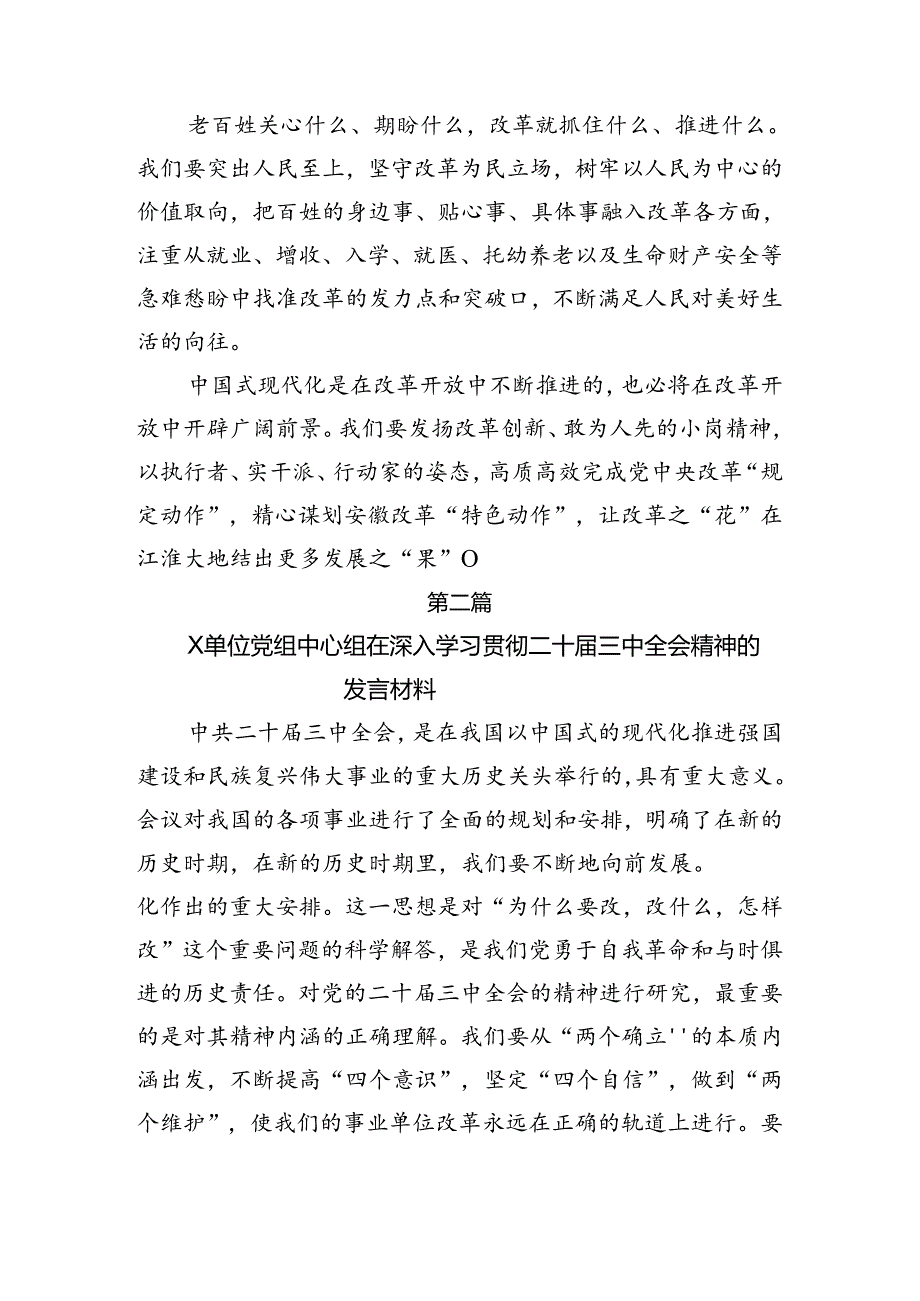 老百姓关心什么、期盼什么，改革就抓住什么、推进什么。我们要突出人民至上，坚守改革为民立场，树牢以人民为中心的价值取向，把百姓的身边事、贴心事、具体事融入改革各方面，注重从就业、增收、入学、就医、托幼养老以及生命财产安全等急难愁盼中找准改革的发力点和突破口，不断满足人民对美好生活的向往。

中国式现代化是在改革开放中不断推进的，也必将在改革开放中开辟广阔前景。我们要发扬改革创新、敢为人先的小岗精神，以执行者、实干派、行动家的姿态，高质高效完成党中央改革“规定动作”，精心谋划安徽改革“特色动作”，让改革之“花”在江淮大地结出更多发展之“果”O

第二篇

X单位党组中心组在深入学习贯彻二十届三中全会精神的发言材料

中共二十届三中全会，是在我国以中国式的现代化推进强国建设和民族复兴伟大事业的重大历史关头举行的，具有重大意义。会议对我国的各项事业进行了全面的规划和安排，明确了在新的历史时期，在新的历史时期里，我们要不断地向前发展。
化作出的重大安排。这一思想是对“为什么要改，改什么，怎样改”这个重要问题的科学解答，是我们党勇于自我革命和与时俱进的历史责任。对党的二十届三中全会的精神进行研究，最重要的是对其精神内涵的正确理解。我们要从“两个确立''的本质内涵出发，不断提高“四个意识”，坚定“四个自信”，做到“两个维护”，使我们的事业单位改革永远在正确的轨道上进行。要